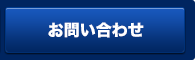 お問い合わせ